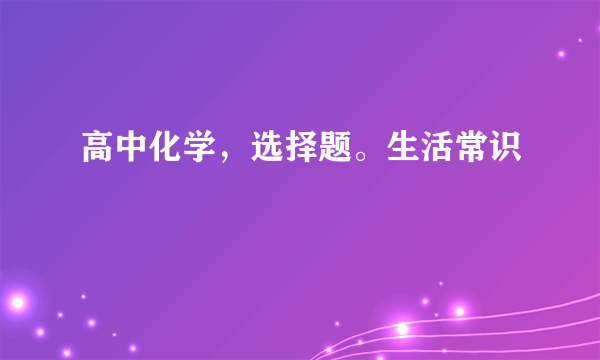 高中化学，选择题。生活常识